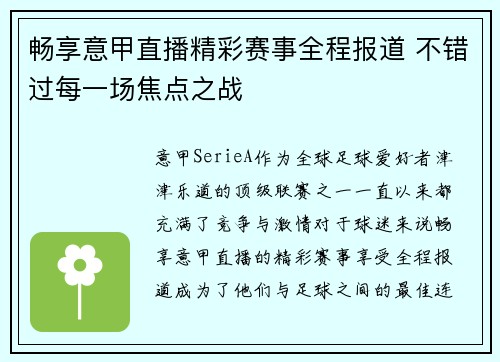 畅享意甲直播精彩赛事全程报道 不错过每一场焦点之战

意甲SerieA作为全球足球爱好者津津乐道的顶级联赛之一一直以来都充满了竞争与激情对于球迷来说畅享意甲直播的精彩赛事享受全程报道成为了他们与足球之间的最佳连